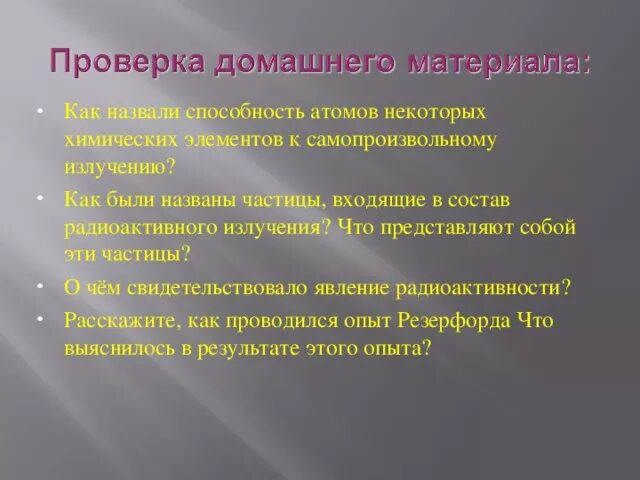 Проверка домашнего материала:

• Как назвали способность атомов некоторых химических элементов к самопроизвольному излучению?

• Как были названы частицы, входящие в состав радиоактивного излучения? Что представляют собой эти частицы?

• О чём свидетельствовало явление радиоактивности?

• Расскажите, как проводился опыт Резерфорда Что выяснилось в результате этого опыта?